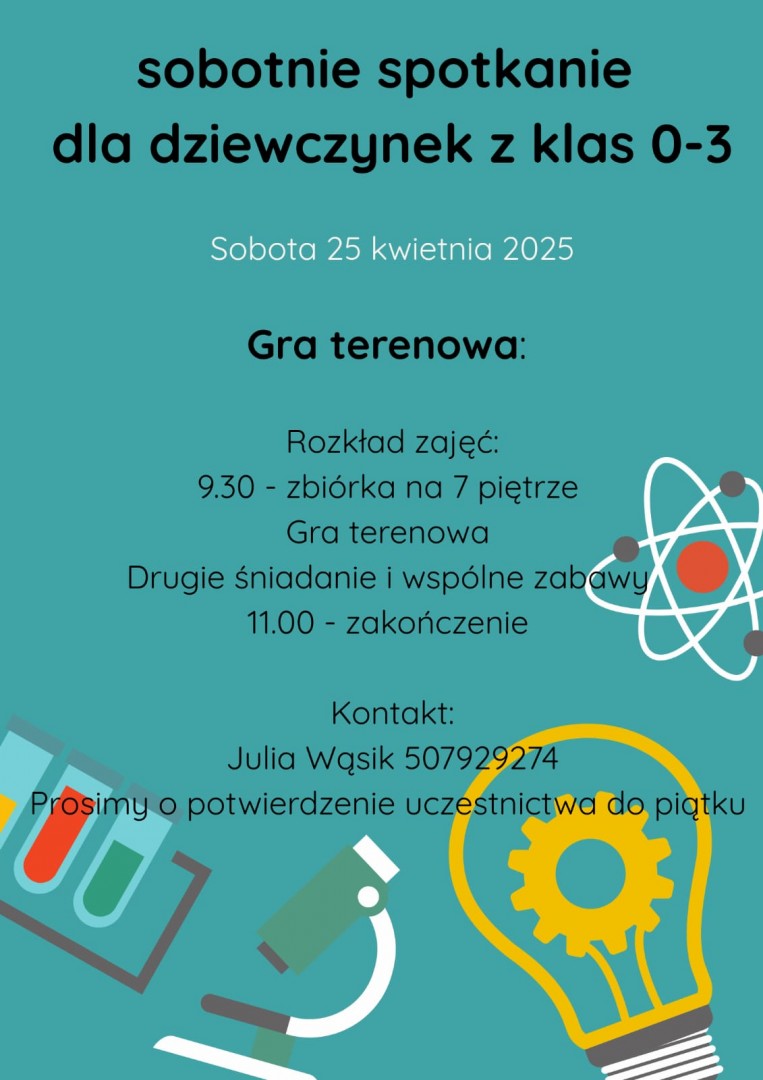 sobotnie spotkanie
dla dziewczynek z klas 0-3

Sobota 25 kwietnia 2025

Gra terenowa:

Rozkład zajęć:
9.30 - zbiórka na 7 piętrze
Gra terenowa
Drugie śniadanie i wspólne zabawy
11.00 - zakończenie

Kontakt:
Julia Wąsik 507929274
Prosimy o potwierdzenie uczestnictwa do piątku